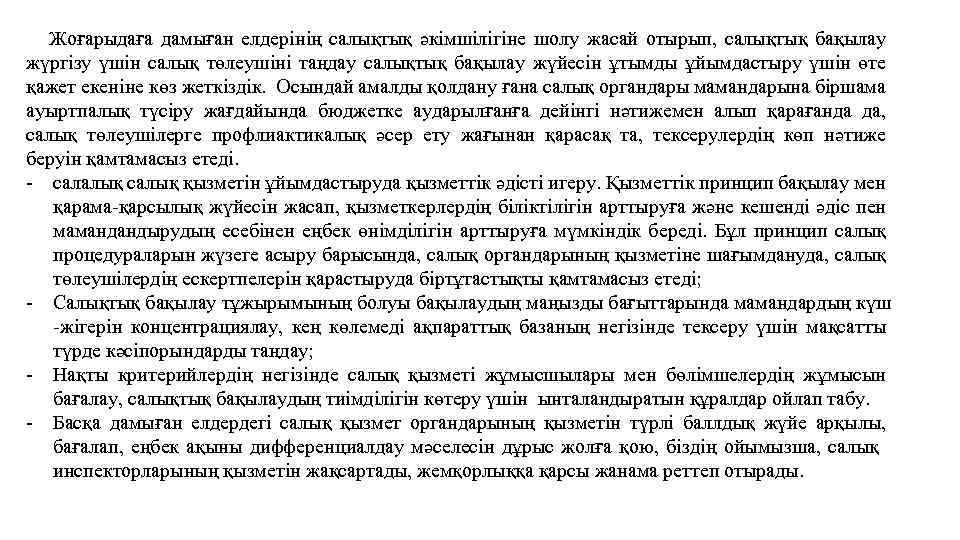 Жоғарыдаға дамыған елдерінің салықтық әкімшілігіне шолу жасай отырып, салықтық бақылау жүргізу үшін салық төлеушіні таңдау салықтық бақылау жүйесін ұтымды ұйымдастыру үшін өте қажет екеніне көз жеткіздік. Осындай амалды қолдану ғана салық органдары мамандарына біршама ауыртпалық түсіру жағдайында бюджетке аударылғанға дейінгі нәтижемен алып қарағанда да, салық төлеушілерге профлиактикалық әсер ету жағынан қарасақ та, тексерулердің көп нәтиже беруін қамтамасыз етеді.

- салалық салық қызметін ұйымдастыруда қызметтік әдісті игеру. Қызметтік принцип бақылау мен қарама-қарсылық жүйесін жасап, қызметкерлердің біліктілігін арттыруға және кешенді әдіс пен мамандандырудың есебінен еңбек өнімділігін арттыруға мүмкіндік береді. Бұл принцип салық процедураларын жүзеге асыру барысында, салық органдарының қызметіне шағымдануда, салық төлеушілердің ескертпелерін қарастыруда біртұтастықты қамтамасыз етеді;
- Салықтық бақылау тұжырымының болуы бақылаудың маңызды бағыттарында мамандардың күш -жігерін концентрациялау, кең көлемеді ақпараттық базаның негізінде тексеру үшін мақсатты түрде кәсіпорындарды таңдау;
- Нақты критерийлердің негізінде салық қызметі жұмысшылары мен бөлімшелердің жұмысын бағалау, салықтық бақылаудың тиімділігін көтеру үшін ынталандыратын құралдар ойлап табу.
- Басқа дамыған елдердегі салық қызмет органдарының қызметін түрлі баллдық жүйе арқылы, бағалап, еңбек ақыны дифференциалдау мәселесін дұрыс жолға қою, біздің ойымызша, салық инспекторларының қызметін жақсартады, жемқорлыққа қарсы жанама реттеп отырады.